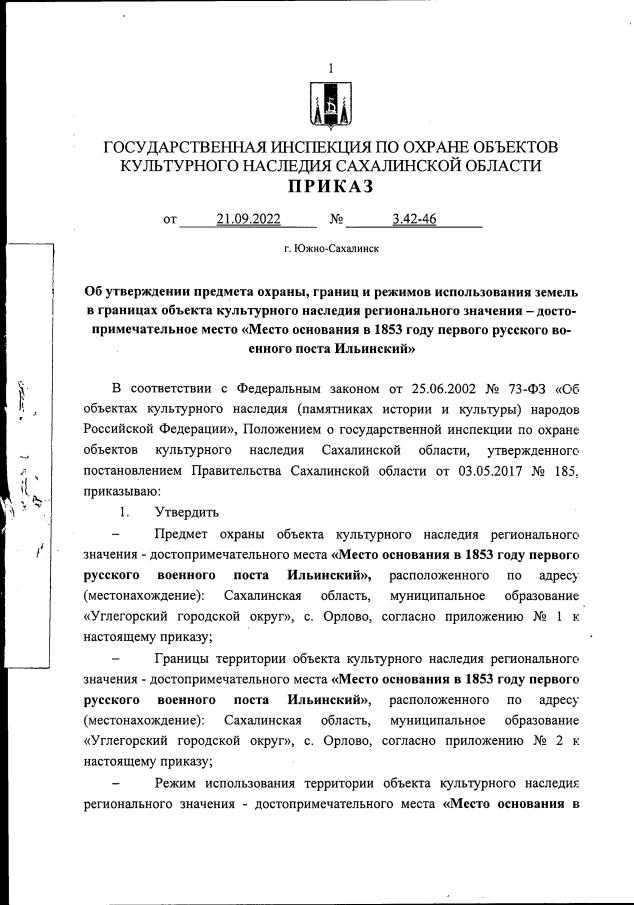 1

ГОСУДАРСТВЕННАЯ ИНСПЕКЦИЯ ПО ОХРАНЕ ОБЪЕКТОВ КУЛЬТУРНОГО НАСЛЕДИЯ САХАЛИНСКОЙ ОБЛАСТИ

ПРИКАЗ

от 21.09.2022 № 3.42-46

г. Южно-Сахалинск

Об утверждении предмета охраны, границ и режимов использования земель в границах объекта культурного наследия регионального значения – достопримечательное место «Место основания в 1853 году первого русского военного поста Ильинский»

В соответствии с Федеральным законом от 25.06.2002 № 73-ФЗ «Об объектах культурного наследия (памятниках истории и культуры) народов Российской Федерации», Положением о государственной инспекции по охране объектов культурного наследия Сахалинской области, утвержденного постановлением Правительства Сахалинской области от 03.05.2017 № 185, приказываю:

1. Утвердить

– Предмет охраны объекта культурного наследия регионального значения - достопримечательного места «Место основания в 1853 году первого русского военного поста Ильинский», расположенного по адресу (местонахождение): Сахалинская область, муниципальное образование «Углегорский городской округ», с. Орлово, согласно приложению № 1 к настоящему приказу;

– Границы территории объекта культурного наследия регионального значения - достопримечательного места «Место основания в 1853 году первого русского военного поста Ильинский», расположенного по адресу (местонахождение): Сахалинская область, муниципальное образование «Углегорский городской округ», с. Орлово, согласно приложению № 2 к настоящему приказу;

– Режим использования территории объекта культурного наследия регионального значения - достопримечательного места «Место основания в